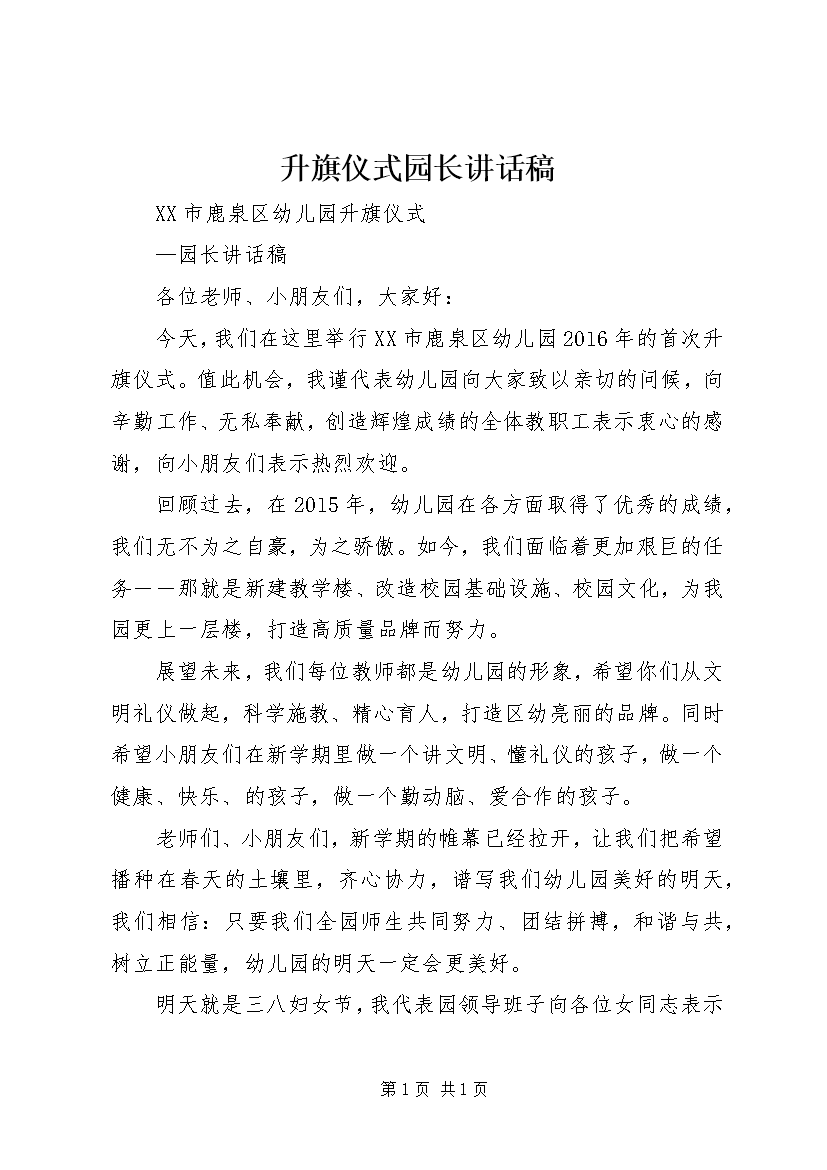 升旗仪式园长讲话稿

XX市鹿泉区幼儿园升旗仪式

—园长讲话稿

各位老师、小朋友们，大家好：

今天，我们在这里举行XX市鹿泉区幼儿园2016年的首次升旗仪式。值此机会，我谨代表幼儿园向大家致以亲切的问候，向辛勤工作、无私奉献，创造辉煌成绩的全体教职工表示衷心的感谢，向小朋友们表示热烈欢迎。

回顾过去，在2015年，幼儿园在各方面取得了优秀的成绩，我们无不为之自豪，为之骄傲。如今，我们面临着更加艰巨的任务——那就是新建教学楼、改造校园基础设施、校园文化，为我园更上一层楼，打造高质量品牌而努力。

展望未来，我们每位教师都是幼儿园的形象，希望你们从文明礼仪做起，科学施教、精心育人，打造区幼亮丽的品牌。同时希望小朋友们在新学期里做一个讲文明、懂礼仪的孩子，做一个健康、快乐、的孩子，做一个勤动脑、爱合作的孩子。

老师们、小朋友们，新学期的帷幕已经拉开，让我们把希望播种在春天的土壤里，齐心协力，谱写我们幼儿园美好的明天，我们相信：只要我们全园师生共同努力、团结拼搏，和谐与共，树立正能量，幼儿园的明天一定会更美好。

明天就是三八妇女节，我代表园领导班子向各位女同志表示

第1页 共1页